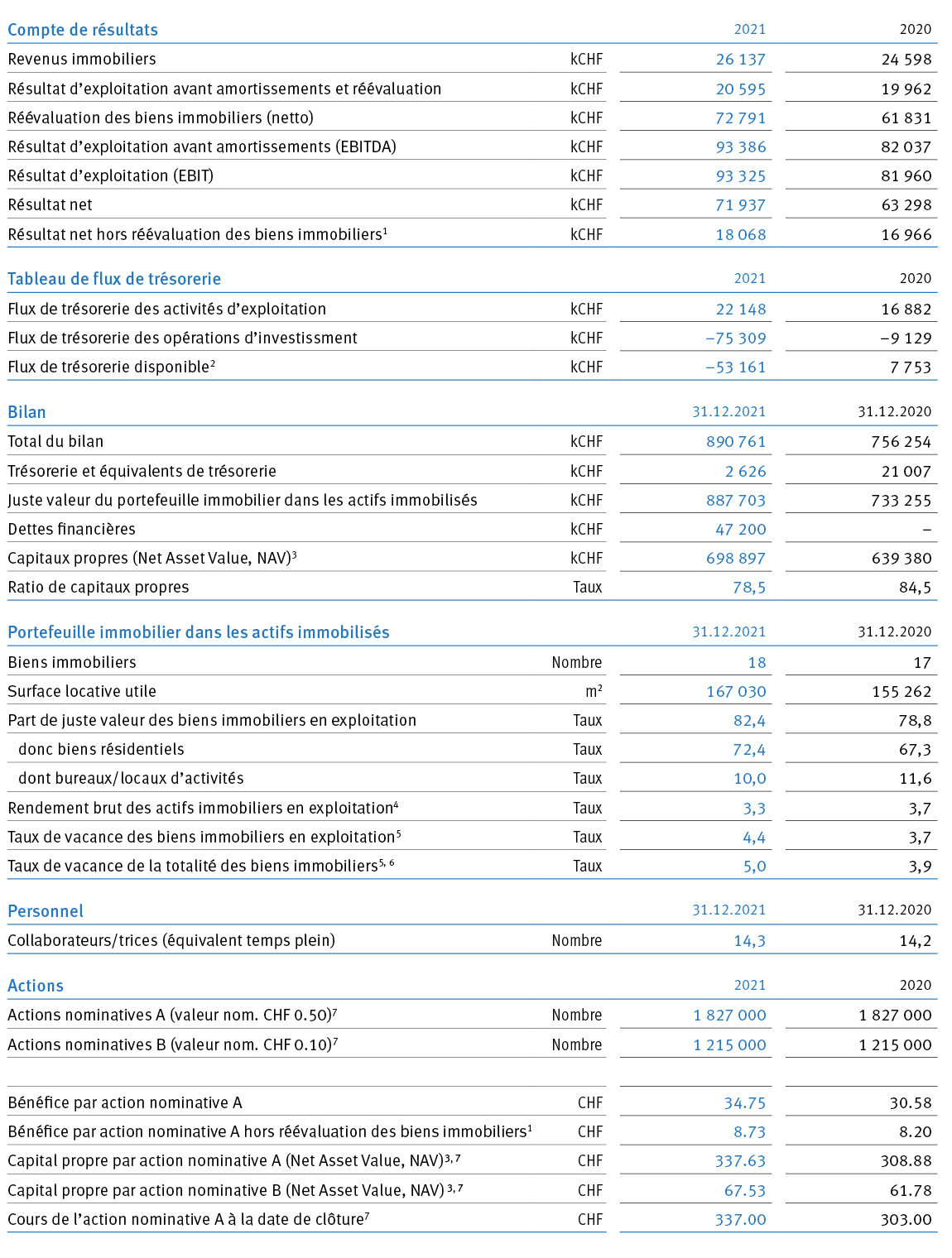 | Compte de résultats | | 2021 | 2020 |
|---|---|---|---|
| Revenus immobiliers | kCHF | 26 137 | 24 598 |
| Résultat d'exploitation avant amortissements et réévaluation | kCHF | 20 595 | 19 962 |
| Réévaluation des biens immobiliers (netto) | kCHF | 72 791 | 61 831 |
| Résultat d'exploitation avant amortissements (EBITDA) | kCHF | 93 386 | 82 037 |
| Résultat d'exploitation (EBIT) | kCHF | 93 325 | 81 960 |
| Résultat net | kCHF | 71 937 | 63 298 |
| Résultat net hors réévaluation des biens immobiliers$^1$ | kCHF | 18 068 | 16 966 |

| Tableau de flux de trésorerie | | 2021 | 2020 |
|---|---|---|---|
| Flux de trésorerie des activités d'exploitation | kCHF | 22 148 | 16 882 |
| Flux de trésorerie des opérations d'investissment | kCHF | –75 309 | –9 129 |
| Flux de trésorerie disponible$^2$ | kCHF | –53 161 | 7 753 |

| Bilan | | 31.12.2021 | 31.12.2020 |
|---|---|---|---|
| Total du bilan | kCHF | 890 761 | 756 254 |
| Trésorerie et équivalents de trésorerie | kCHF | 2 626 | 21 007 |
| Juste valeur du portefeuille immobilier dans les actifs immobilisés | kCHF | 887 703 | 733 255 |
| Dettes financières | kCHF | 47 200 | – |
| Capitaux propres (Net Asset Value, NAV)$^3$ | kCHF | 698 897 | 639 380 |
| Ratio de capitaux propres | Taux | 78,5 | 84,5 |

| Portefeuille immobilier dans les actifs immobilisés | | 31.12.2021 | 31.12.2020 |
|---|---|---|---|
| Biens immobiliers | Nombre | 18 | 17 |
| Surface locative utile | m$^2$ | 167 030 | 155 262 |
| Part de juste valeur des biens immobiliers en exploitation | Taux | 82,4 | 78,8 |
| donc biens résidentiels | Taux | 72,4 | 67,3 |
| dont bureaux/locaux d'activités | Taux | 10,0 | 11,6 |
| Rendement brut des actifs immobiliers en exploitation$^4$ | Taux | 3,3 | 3,7 |
| Taux de vacance des biens immobiliers en exploitation$^5$ | Taux | 4,4 | 3,7 |
| Taux de vacance de la totalité des biens immobiliers$^{5, 6}$ | Taux | 5,0 | 3,9 |

| Personnel | | 31.12.2021 | 31.12.2020 |
|---|---|---|---|
| Collaborateurs/trices (équivalent temps plein) | Nombre | 14,3 | 14,2 |

| Actions | | 2021 | 2020 |
|---|---|---|---|
| Actions nominatives A (valeur nom. CHF 0.50)$^7$ | Nombre | 1 827 000 | 1 827 000 |
| Actions nominatives B (valeur nom. CHF 0.10)$^7$ | Nombre | 1 215 000 | 1 215 000 |

| | | | |
|---|---|---|---|
| Bénéfice par action nominative A | CHF | 34.75 | 30.58 |
| Bénéfice par action nominative A hors réévaluation des biens immobiliers$^1$ | CHF | 8.73 | 8.20 |
| Capital propre par action nominative A (Net Asset Value, NAV)$^{3, 7}$ | CHF | 337.63 | 308.88 |
| Capital propre par action nominative B (Net Asset Value, NAV)$^{3, 7}$ | CHF | 67.53 | 61.78 |
| Cours de l'action nominative A à la date de clôture$^7$ | CHF | 337.00 | 303.00 |